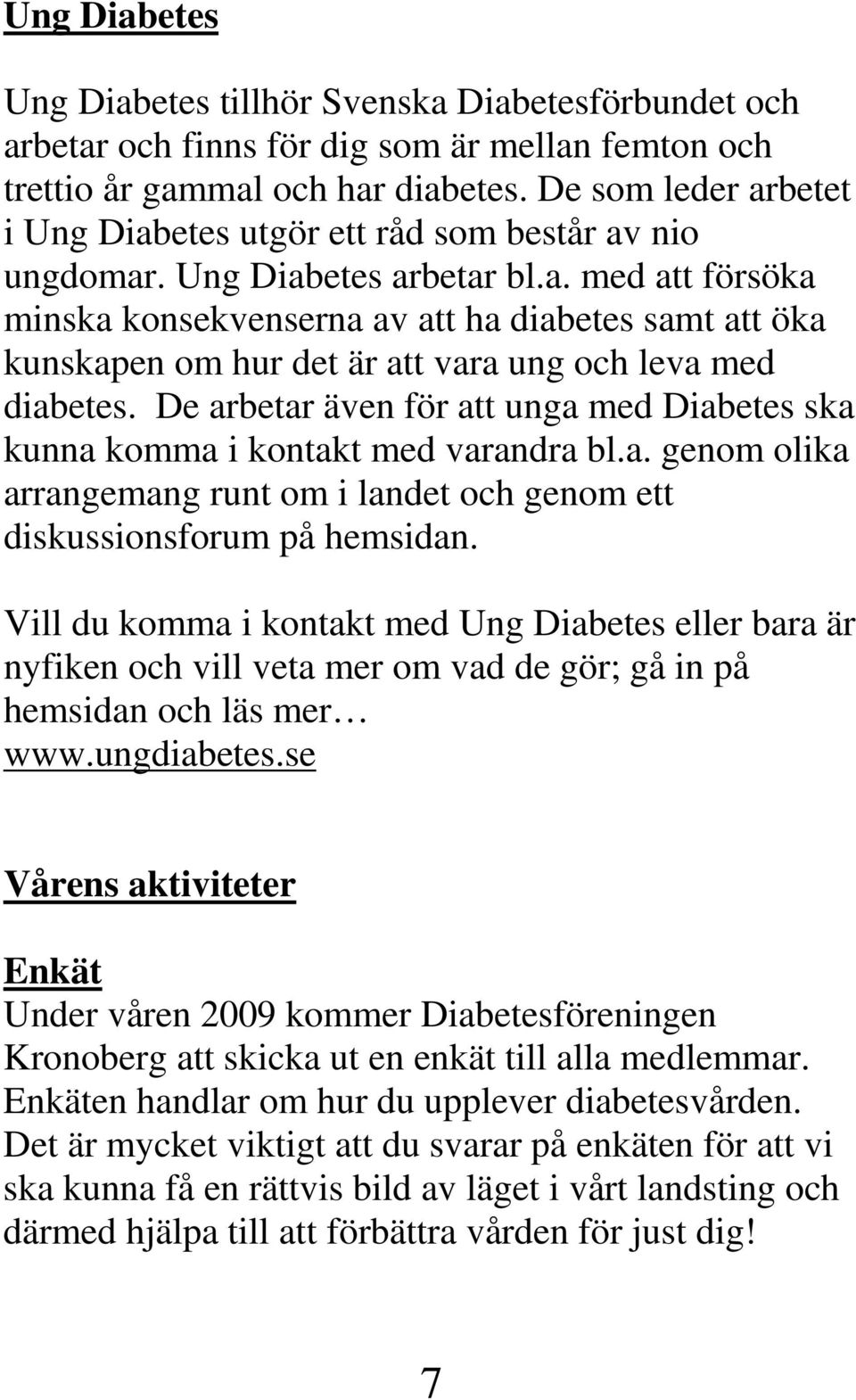 Ung Diabetes

Ung Diabetes tillhör Svenska Diabetesförbundet och arbetar och finns för dig som är mellan femton och trettio år gammal och har diabetes. De som leder arbetet i Ung Diabetes utgör ett råd som består av nio ungdomar. Ung Diabetes arbetar bl.a. med att försöka minska konsekvenserna av att ha diabetes samt att öka kunskapen om hur det är att vara ung och leva med diabetes. De arbetar även för att unga med Diabetes ska kunna komma i kontakt med varandra bl.a. genom olika arrangemang runt om i landet och genom ett diskussionsforum på hemsidan.

Vill du komma i kontakt med Ung Diabetes eller bara är nyfiken och vill veta mer om vad de gör; gå in på hemsidan och läs mer… www.ungdiabetes.se

Vårens aktiviteter

Enkät
Under våren 2009 kommer Diabetesföreningen Kronoberg att skicka ut en enkät till alla medlemmar. Enkäten handlar om hur du upplever diabetesvården. Det är mycket viktigt att du svarar på enkäten för att vi ska kunna få en rättvis bild av läget i vårt landsting och därmed hjälpa till att förbättra vården för just dig!

7